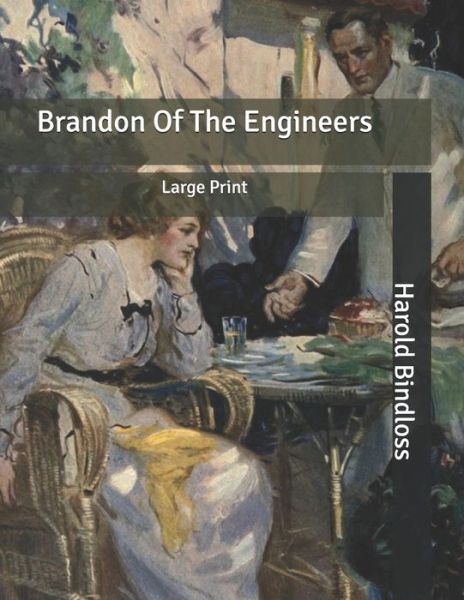 Brandon Of The Engineers

Large Print

Harold Bindloss